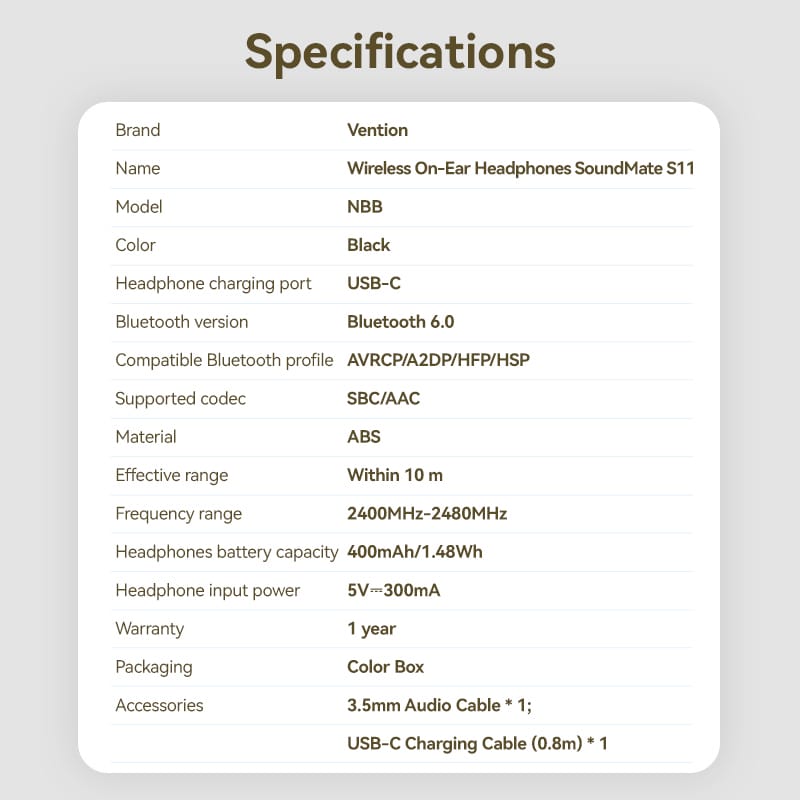 Specifications

| | |
|---|---|
| Brand | Vention |
| Name | Wireless On-Ear Headphones SoundMate S11 |
| Model | NBB |
| Color | Black |
| Headphone charging port | USB-C |
| Bluetooth version | Bluetooth 6.0 |
| Compatible Bluetooth profile | AVRCP/A2DP/HFP/HSP |
| Supported codec | SBC/AAC |
| Material | ABS |
| Effective range | Within 10 m |
| Frequency range | 2400MHz-2480MHz |
| Headphones battery capacity | 400mAh/1.48Wh |
| Headphone input power | 5V⎓300mA |
| Warranty | 1 year |
| Packaging | Color Box |
| Accessories | 3.5mm Audio Cable * 1; |
| | USB-C Charging Cable (0.8m) * 1 |